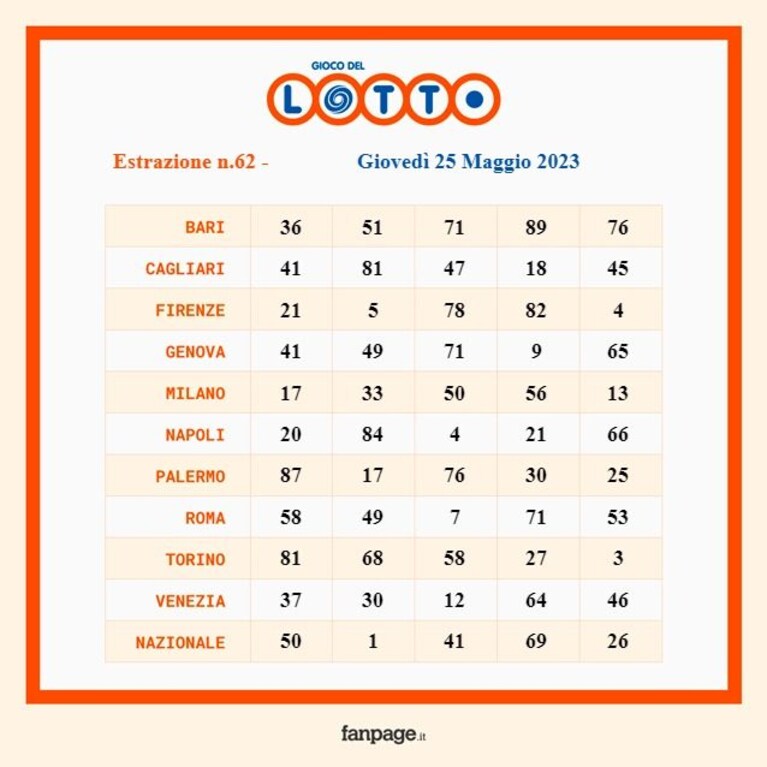 GIOCO DEL
LOTTO

Estrazione n.62 - Giovedì 25 Maggio 2023

| | | | | | |
|---|---|---|---|---|---|
| BARI | 36 | 51 | 71 | 89 | 76 |
| CAGLIARI | 41 | 81 | 47 | 18 | 45 |
| FIRENZE | 21 | 5 | 78 | 82 | 4 |
| GENOVA | 41 | 49 | 71 | 9 | 65 |
| MILANO | 17 | 33 | 50 | 56 | 13 |
| NAPOLI | 20 | 84 | 4 | 21 | 66 |
| PALERMO | 87 | 17 | 76 | 30 | 25 |
| ROMA | 58 | 49 | 7 | 71 | 53 |
| TORINO | 81 | 68 | 58 | 27 | 3 |
| VENEZIA | 37 | 30 | 12 | 64 | 46 |
| NAZIONALE | 50 | 1 | 41 | 69 | 26 |

fanpage.it